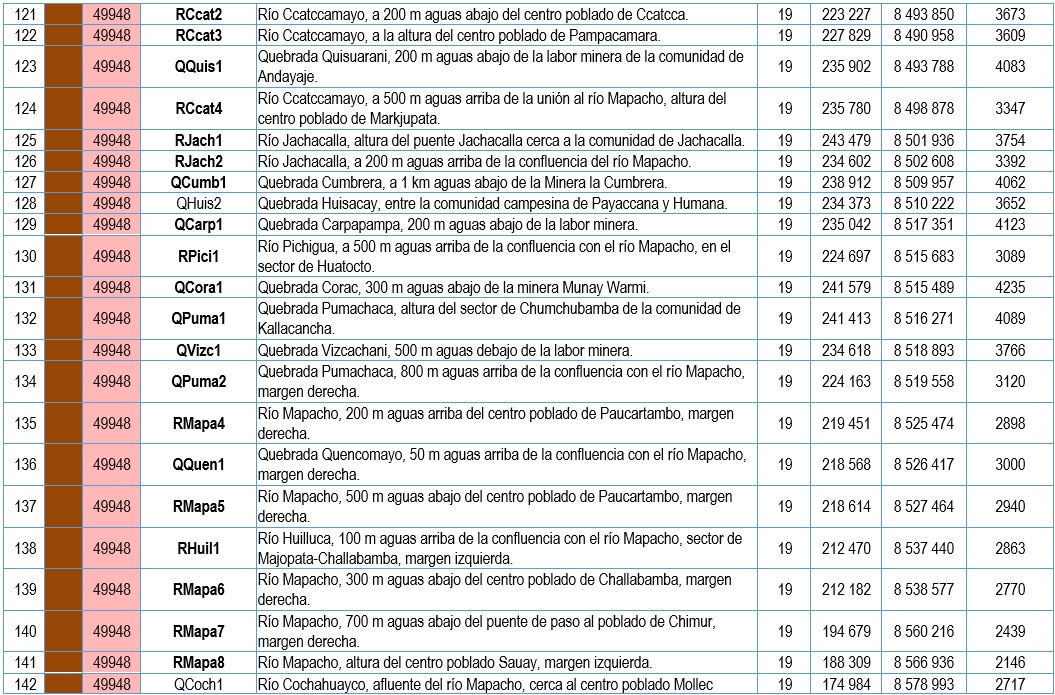 | 121 | | 49948 | RCcat2 | Río Ccatccamayo, a 200 m aguas abajo del centro poblado de Ccatcca. | 19 | 223 227 | 8 493 850 | 3673 |
|---|---|---|---|---|---|---|---|---|
| 122 | | 49948 | RCcat3 | Río Ccatccamayo, a la altura del centro poblado de Pampacamara. | 19 | 227 829 | 8 490 958 | 3609 |
| 123 | | 49948 | QQuis1 | Quebrada Quisuarani, 200 m aguas abajo de la labor minera de la comunidad de Andayaje. | 19 | 235 902 | 8 493 788 | 4083 |
| 124 | | 49948 | RCcat4 | Río Ccatccamayo, a 500 m aguas arriba de la unión al río Mapacho, altura del centro poblado de Markjupata. | 19 | 235 780 | 8 498 878 | 3347 |
| 125 | | 49948 | RJach1 | Río Jachacalla, altura del puente Jachacalla cerca a la comunidad de Jachacalla. | 19 | 243 479 | 8 501 936 | 3754 |
| 126 | | 49948 | RJach2 | Río Jachacalla, a 200 m aguas arriba de la confluencia del río Mapacho. | 19 | 234 602 | 8 502 608 | 3392 |
| 127 | | 49948 | QCumb1 | Quebrada Cumbrera, a 1 km aguas abajo de la Minera la Cumbrera. | 19 | 238 912 | 8 509 957 | 4062 |
| 128 | | 49948 | QHuis2 | Quebrada Huisacay, entre la comunidad campesina de Payaccana y Humana. | 19 | 234 373 | 8 510 222 | 3652 |
| 129 | | 49948 | QCarp1 | Quebrada Carpapampa, 200 m aguas abajo de la labor minera. | 19 | 235 042 | 8 517 351 | 4123 |
| 130 | | 49948 | RPici1 | Río Pichigua, a 500 m aguas arriba de la confluencia con el río Mapacho, en el sector de Huatocto. | 19 | 224 697 | 8 515 683 | 3089 |
| 131 | | 49948 | QCora1 | Quebrada Corac, 300 m aguas abajo de la minera Munay Warmi. | 19 | 241 579 | 8 515 489 | 4235 |
| 132 | | 49948 | QPuma1 | Quebrada Pumachaca, altura del sector de Chumchubamba de la comunidad de Kallacancha. | 19 | 241 413 | 8 516 271 | 4089 |
| 133 | | 49948 | QVizc1 | Quebrada Vizcachani, 500 m aguas debajo de la labor minera. | 19 | 234 618 | 8 518 893 | 3766 |
| 134 | | 49948 | QPuma2 | Quebrada Pumachaca, 800 m aguas arriba de la confluencia con el río Mapacho, margen derecha. | 19 | 224 163 | 8 519 558 | 3120 |
| 135 | | 49948 | RMapa4 | Río Mapacho, 200 m aguas arriba del centro poblado de Paucartambo, margen derecha. | 19 | 219 451 | 8 525 474 | 2898 |
| 136 | | 49948 | QQuen1 | Quebrada Quencomayo, 50 m aguas arriba de la confluencia con el río Mapacho, margen derecha. | 19 | 218 568 | 8 526 417 | 3000 |
| 137 | | 49948 | RMapa5 | Río Mapacho, 500 m aguas abajo del centro poblado de Paucartambo, margen derecha. | 19 | 218 614 | 8 527 464 | 2940 |
| 138 | | 49948 | RHuil1 | Río Huilluca, 100 m aguas arriba de la confluencia con el río Mapacho, sector de Majopata-Challabamba, margen izquierda. | 19 | 212 470 | 8 537 440 | 2863 |
| 139 | | 49948 | RMapa6 | Río Mapacho, 300 m aguas abajo del centro poblado de Challabamba, margen derecha. | 19 | 212 182 | 8 538 577 | 2770 |
| 140 | | 49948 | RMapa7 | Río Mapacho, 700 m aguas abajo del puente de paso al poblado de Chimur, margen derecha. | 19 | 194 679 | 8 560 216 | 2439 |
| 141 | | 49948 | RMapa8 | Río Mapacho, altura del centro poblado Sauay, margen izquierda. | 19 | 188 309 | 8 566 936 | 2146 |
| 142 | | 49948 | QCoch1 | Río Cochahuayco, afluente del río Mapacho, cerca al centro poblado Mollec | 19 | 174 984 | 8 578 993 | 2717 |